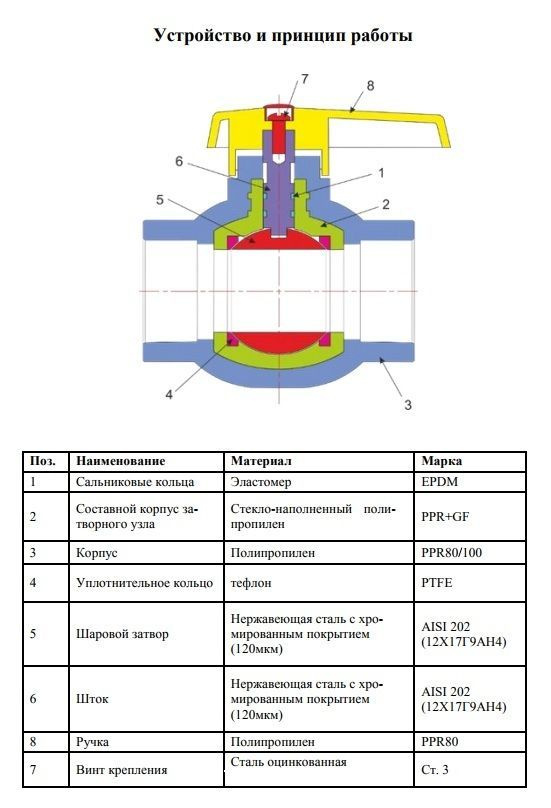 Устройство и принцип работы

7
8
6
1
5
2
4
3

| Поз. | Наименование | Материал | Марка |
|---|---|---|---|
| 1 | Сальниковые кольца | Эластомер | EPDM |
| 2 | Составной корпус затворного узла | Стекло-наполненный полипропилен | PPR+GF |
| 3 | Корпус | Полипропилен | PPR80/100 |
| 4 | Уплотнительное кольцо | тефлон | PTFE |
| 5 | Шаровой затвор | Нержавеющая сталь с хромированным покрытием (120мкм) | AISI 202 (12Х17Г9АН4) |
| 6 | Шток | Нержавеющая сталь с хромированным покрытием (120мкм) | AISI 202 (12Х17Г9АН4) |
| 8 | Ручка | Полипропилен | PPR80 |
| 7 | Винт крепления | Сталь оцинкованная | Ст. 3 |